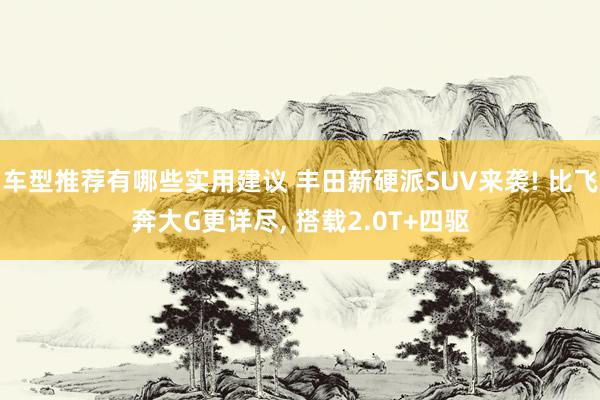 车型推荐有哪些实用建议 丰田新硬派SUV来袭! 比飞奔大G更详尽, 搭载2.0T+四驱